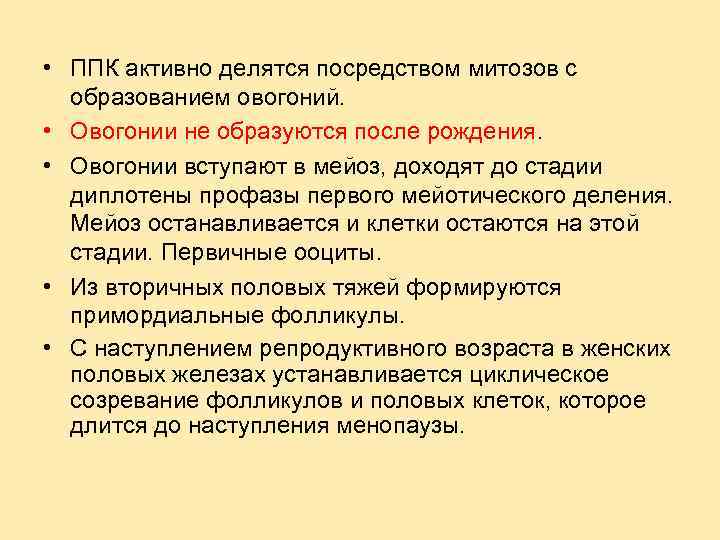 • ППК активно делятся посредством митозов с образованием овогоний.

• Овогонии не образуются после рождения.

• Овогонии вступают в мейоз, доходят до стадии диплотены профазы первого мейотического деления. Мейоз останавливается и клетки остаются на этой стадии. Первичные ооциты.

• Из вторичных половых тяжей формируются примордиальные фолликулы.

• С наступлением репродуктивного возраста в женских половых железах устанавливается циклическое созревание фолликулов и половых клеток, которое длится до наступления менопаузы.